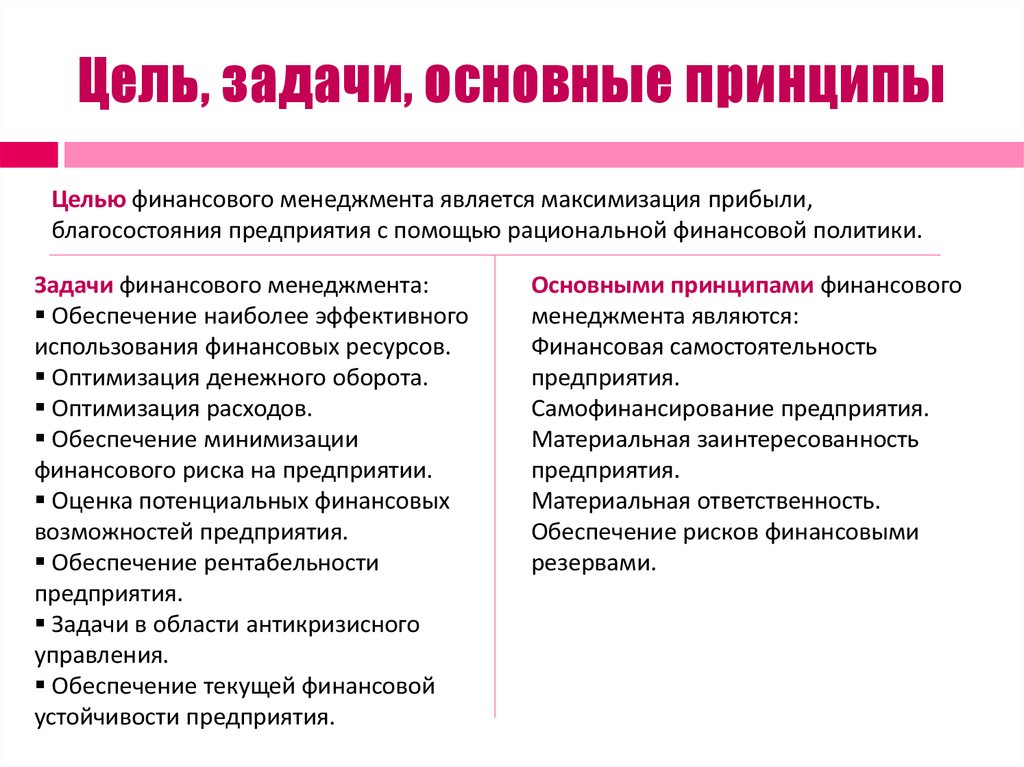 Цель, задачи, основные принципы

Целью финансового менеджмента является максимизация прибыли, благосостояния предприятия с помощью рациональной финансовой политики.

Задачи финансового менеджмента:
▪ Обеспечение наиболее эффективного использования финансовых ресурсов.
▪ Оптимизация денежного оборота.
▪ Оптимизация расходов.
▪ Обеспечение минимизации финансового риска на предприятии.
▪ Оценка потенциальных финансовых возможностей предприятия.
▪ Обеспечение рентабельности предприятия.
▪ Задачи в области антикризисного управления.
▪ Обеспечение текущей финансовой устойчивости предприятия.

Основными принципами финансового менеджмента являются:
Финансовая самостоятельность предприятия.
Самофинансирование предприятия.
Материальная заинтересованность предприятия.
Материальная ответственность.
Обеспечение рисков финансовыми резервами.